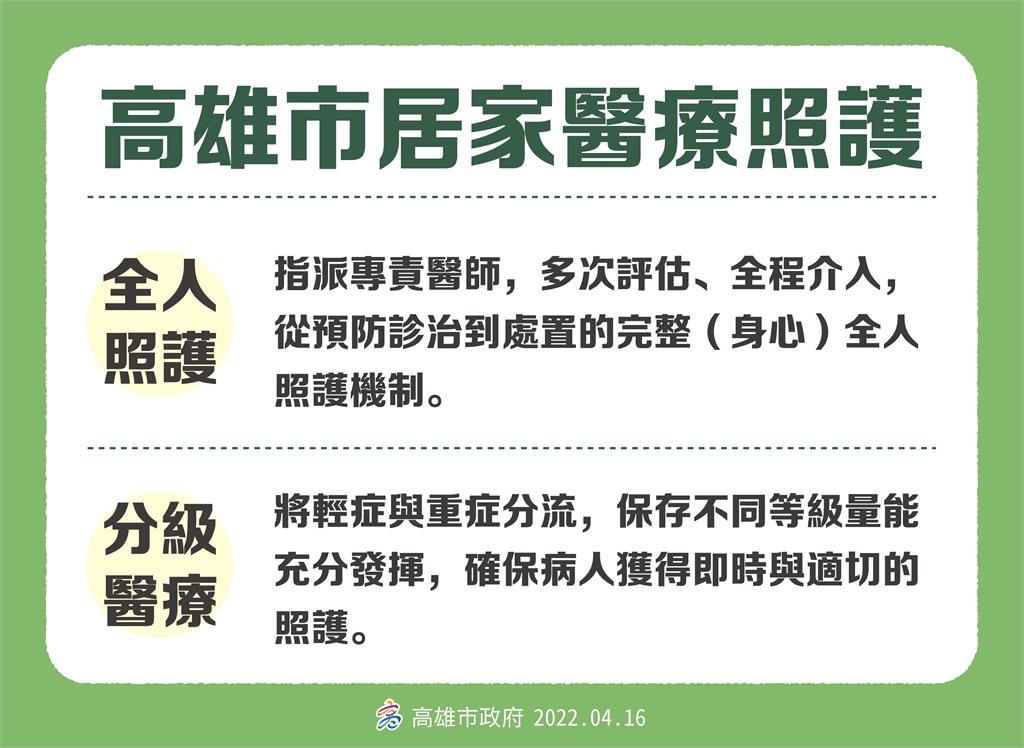 高雄市居家醫療照護

全人照護

指派專責醫師，多次評估、全程介入，從預防診治到處置的完整（身心）全人照護機制。

分級醫療

將輕症與重症分流，保存不同等級量能充分發揮，確保病人獲得即時與適切的照護。

高雄市政府 2022.04.16